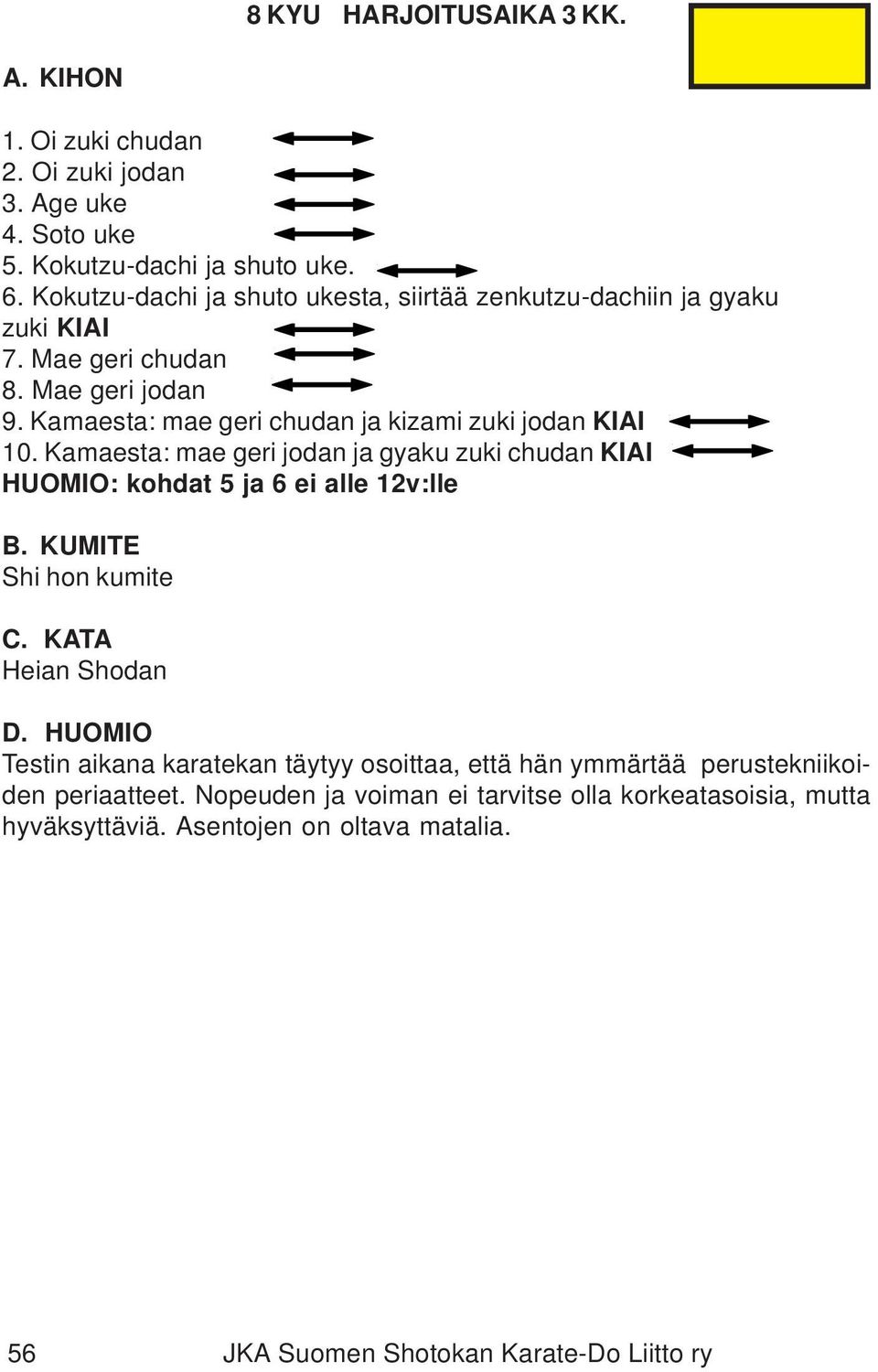 8 KYU HARJOITUSAIKA 3 KK.

A. KIHON

1. Oi zuki chudan
2. Oi zuki jodan
3. Age uke
4. Soto uke
5. Kokutzu-dachi ja shuto uke.
6. Kokutzu-dachi ja shuto ukesta, siirtää zenkutzu-dachiin ja gyaku zuki KIAI
7. Mae geri chudan
8. Mae geri jodan
9. Kamaesta: mae geri chudan ja kizami zuki jodan KIAI
10. Kamaesta: mae geri jodan ja gyaku zuki chudan KIAI
HUOMIO: kohdat 5 ja 6 ei alle 12v:lle

B. KUMITE
Shi hon kumite

C. KATA
Heian Shodan

D. HUOMIO
Testin aikana karatekan täytyy osoittaa, että hän ymmärtää perustekniikoiden periaatteet. Nopeuden ja voiman ei tarvitse olla korkeatasoisia, mutta hyväksyttäviä. Asentojen on oltava matalia.

56 JKA Suomen Shotokan Karate-Do Liitto ry